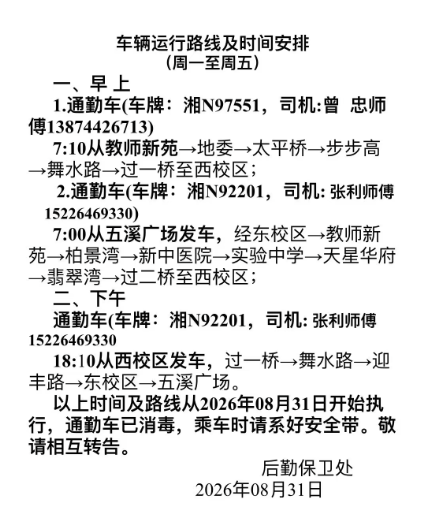 车辆运行路线及时间安排
（周一至周五）

一、早上

1.通勤车(车牌：湘N97551，司机:曾 忠师傅13874426713)

7:10从教师新苑→地委→太平桥→步步高→舞水路→过一桥至西校区；

2.通勤车(车牌：湘N92201，司机: 张利师傅15226469330)

7:00从五溪广场发车，经东校区→教师新苑→柏景湾→新中医院→实验中学→天星华府→翡翠湾→过二桥至西校区；

二、下午

通勤车(车牌：湘N92201，司机: 张利师傅15226469330

18:10从西校区发车，过一桥→舞水路→迎丰路→东校区→五溪广场。

以上时间及路线从2026年08月31日开始执行，通勤车已消毒，乘车时请系好安全带。敬请相互转告。

后勤保卫处
2026年08月31日